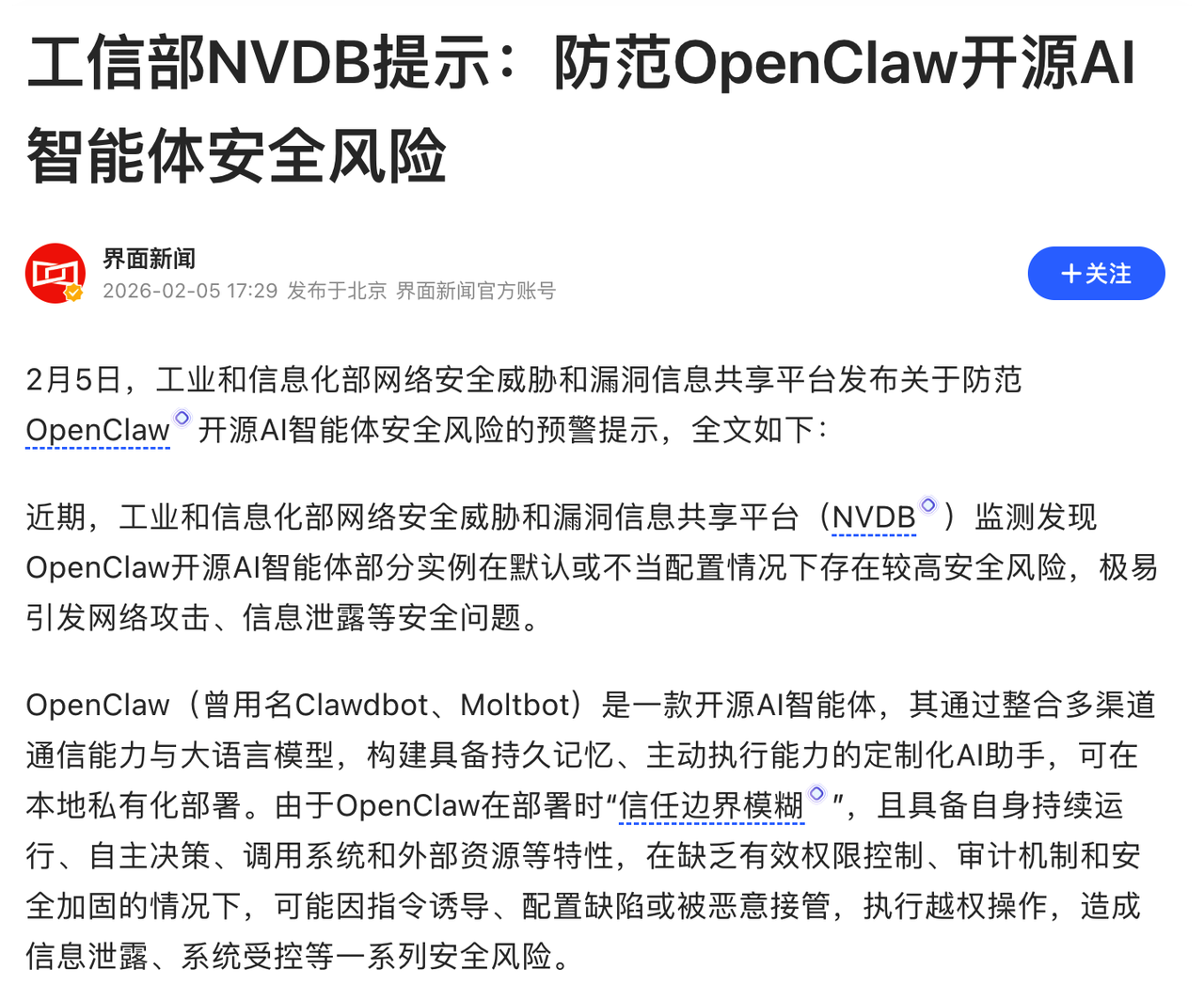 工信部NVDB提示：防范OpenClaw开源AI智能体安全风险

界面新闻
2026-02-05 17:29 发布于北京 界面新闻官方账号

+关注

2月5日，工业和信息化部网络安全威胁和漏洞信息共享平台发布关于防范OpenClaw开源AI智能体安全风险的预警提示，全文如下：

近期，工业和信息化部网络安全威胁和漏洞信息共享平台（NVDB）监测发现OpenClaw开源AI智能体部分实例在默认或不当配置情况下存在较高安全风险，极易引发网络攻击、信息泄露等安全问题。

OpenClaw（曾用名Clawdbot、Moltbot）是一款开源AI智能体，其通过整合多渠道通信能力与大语言模型，构建具备持久记忆、主动执行能力的定制化AI助手，可在本地私有化部署。由于OpenClaw在部署时“信任边界模糊”，且具备自身持续运行、自主决策、调用系统和外部资源等特性，在缺乏有效权限控制、审计机制和安全加固的情况下，可能因指令诱导、配置缺陷或被恶意接管，执行越权操作，造成信息泄露、系统受控等一系列安全风险。